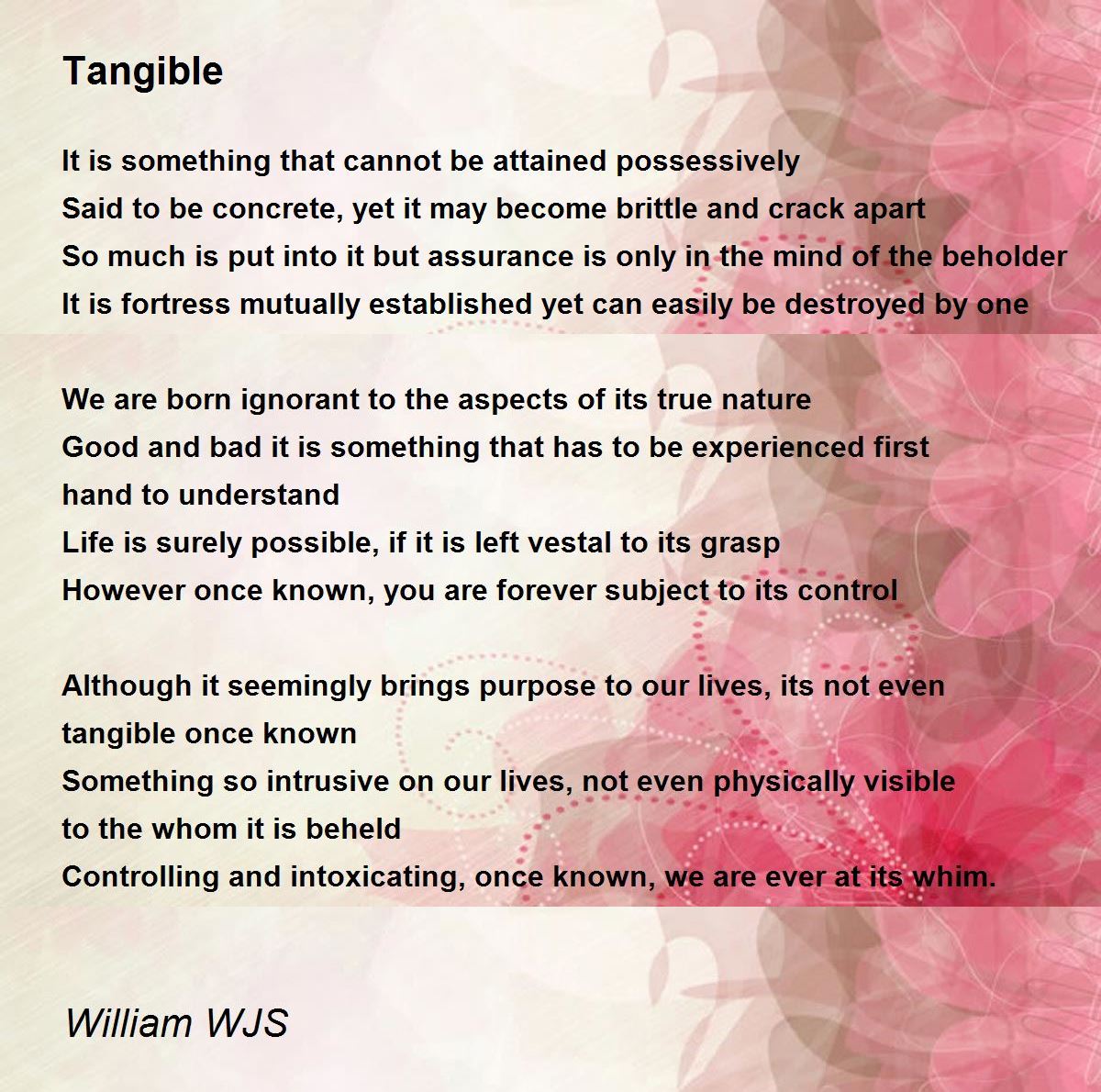 Tangible

It is something that cannot be attained possessively
Said to be concrete, yet it may become brittle and crack apart
So much is put into it but assurance is only in the mind of the beholder
It is fortress mutually established yet can easily be destroyed by one

We are born ignorant to the aspects of its true nature
Good and bad it is something that has to be experienced first hand to understand
Life is surely possible, if it is left vestal to its grasp
However once known, you are forever subject to its control

Although it seemingly brings purpose to our lives, its not even tangible once known
Something so intrusive on our lives, not even physically visible to the whom it is beheld
Controlling and intoxicating, once known, we are ever at its whim.

William WJS